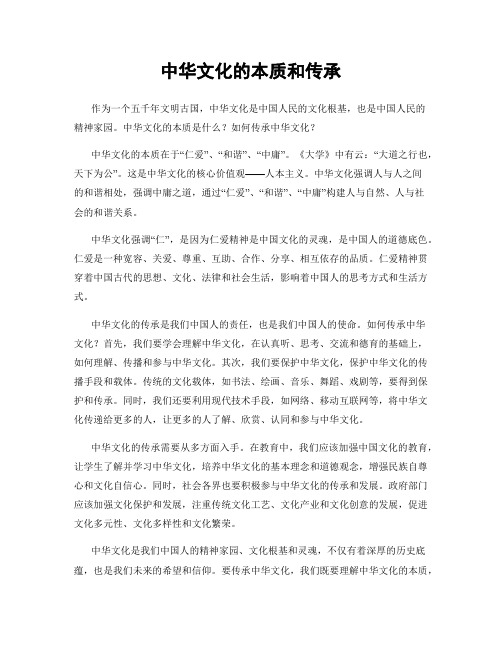 中华文化的本质和传承

作为一个五千年文明古国，中华文化是中国人民的文化根基，也是中国人民的精神家园。中华文化的本质是什么？如何传承中华文化？

中华文化的本质在于“仁爱”、“和谐”、“中庸”。《大学》中有云：“大道之行也，天下为公”。这是中华文化的核心价值观——人本主义。中华文化强调人与人之间的和谐相处，强调中庸之道，通过“仁爱”、“和谐”、“中庸”构建人与自然、人与社会的和谐关系。

中华文化强调“仁”，是因为仁爱精神是中国文化的灵魂，是中国人的道德底色。仁爱是一种宽容、关爱、尊重、互助、合作、分享、相互依存的品质。仁爱精神贯穿着中国古代的思想、文化、法律和社会生活，影响着中国人的思考方式和生活方式。

中华文化的传承是我们中国人的责任，也是我们中国人的使命。如何传承中华文化？首先，我们要学会理解中华文化，在认真听、思考、交流和德育的基础上，如何理解、传播和参与中华文化。其次，我们要保护中华文化，保护中华文化的传播手段和载体。传统的文化载体，如书法、绘画、音乐、舞蹈、戏剧等，要得到保护和传承。同时，我们还要利用现代技术手段，如网络、移动互联网等，将中华文化传递给更多的人，让更多的人了解、欣赏、认同和参与中华文化。

中华文化的传承需要从多方面入手。在教育中，我们应该加强中国文化的教育，让学生了解并学习中华文化，培养中华文化的基本理念和道德观念，增强民族自尊心和文化自信心。同时，社会各界也要积极参与中华文化的传承和发展。政府部门应该加强文化保护和发展，注重传统文化工艺、文化产业和文化创意的发展，促进文化多元性、文化多样性和文化繁荣。

中华文化是我们中国人的精神家园、文化根基和灵魂，不仅有着深厚的历史底蕴，也是我们未来的希望和信仰。要传承中华文化，我们既要理解中华文化的本质，